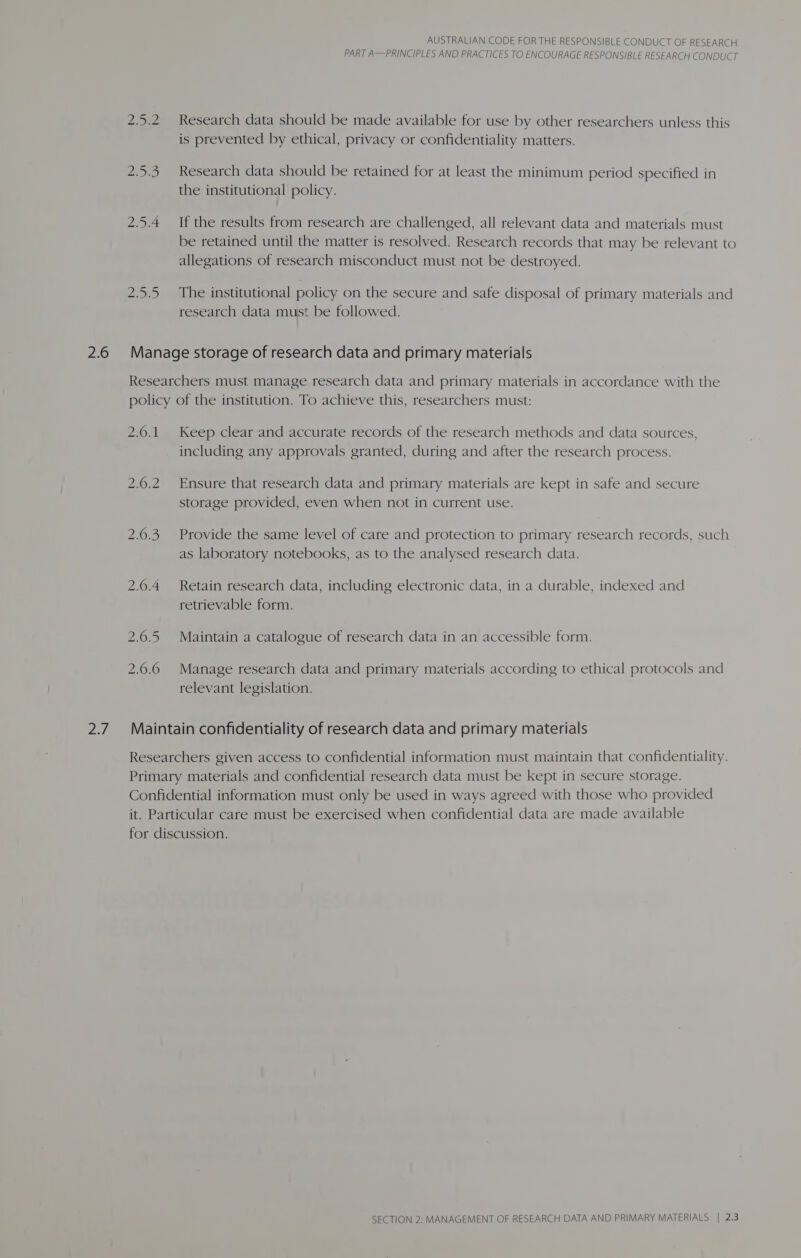 AUSTRALIAN CODE FOR THE RESPONSIBLE CONDUCT OF RESEARCH
PART A—PRINCIPLES AND PRACTICES TO ENCOURAGE RESPONSIBLE RESEARCH CONDUCT

2.5.2 Research data should be made available for use by other researchers unless this is prevented by ethical, privacy or confidentiality matters.

2.5.3 Research data should be retained for at least the minimum period specified in the institutional policy.

2.5.4 If the results from research are challenged, all relevant data and materials must be retained until the matter is resolved. Research records that may be relevant to allegations of research misconduct must not be destroyed.

2.5.5 The institutional policy on the secure and safe disposal of primary materials and research data must be followed.

2.6 Manage storage of research data and primary materials

Researchers must manage research data and primary materials in accordance with the policy of the institution. To achieve this, researchers must:

2.6.1 Keep clear and accurate records of the research methods and data sources, including any approvals granted, during and after the research process.

2.6.2 Ensure that research data and primary materials are kept in safe and secure storage provided, even when not in current use.

2.6.3 Provide the same level of care and protection to primary research records, such as laboratory notebooks, as to the analysed research data.

2.6.4 Retain research data, including electronic data, in a durable, indexed and retrievable form.

2.6.5 Maintain a catalogue of research data in an accessible form.

2.6.6 Manage research data and primary materials according to ethical protocols and relevant legislation.

2.7 Maintain confidentiality of research data and primary materials

Researchers given access to confidential information must maintain that confidentiality. Primary materials and confidential research data must be kept in secure storage. Confidential information must only be used in ways agreed with those who provided it. Particular care must be exercised when confidential data are made available for discussion.

SECTION 2: MANAGEMENT OF RESEARCH DATA AND PRIMARY MATERIALS | 2.3